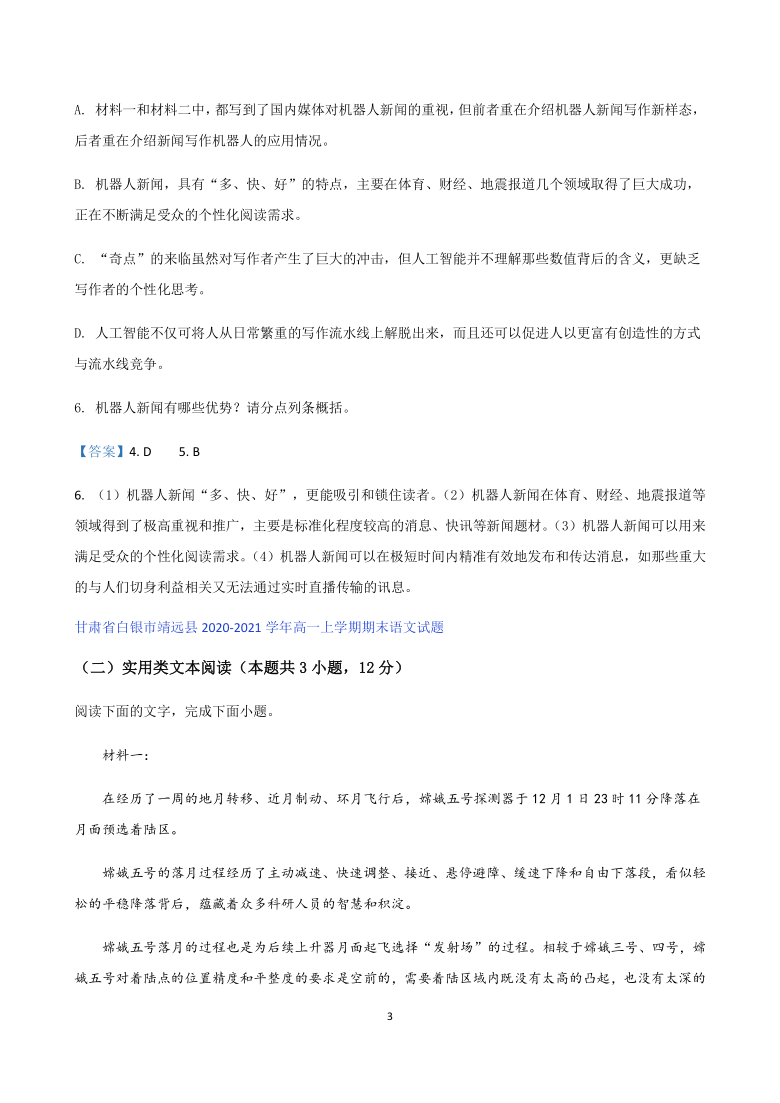 A. 材料一和材料二中，都写到了国内媒体对机器人新闻的重视，但前者重在介绍机器人新闻写作新样态，后者重在介绍新闻写作机器人的应用情况。

B. 机器人新闻，具有“多、快、好”的特点，主要在体育、财经、地震报道几个领域取得了巨大成功，正在不断满足受众的个性化阅读需求。

C. “奇点”的来临虽然对写作者产生了巨大的冲击，但人工智能并不理解那些数值背后的含义，更缺乏写作者的个性化思考。

D. 人工智能不仅可将人从日常繁重的写作流水线上解脱出来，而且还可以促进人以更富有创造性的方式与流水线竞争。

6. 机器人新闻有哪些优势？请分点列条概括。

【答案】4. D　　5. B

6. （1）机器人新闻“多、快、好”，更能吸引和锁住读者。（2）机器人新闻在体育、财经、地震报道等领域得到了极高重视和推广，主要是标准化程度较高的消息、快讯等新闻题材。（3）机器人新闻可以用来满足受众的个性化阅读需求。（4）机器人新闻可以在极短时间内精准有效地发布和传达消息，如那些重大的与人们切身利益相关又无法通过实时直播传输的讯息。

甘肃省白银市靖远县 2020-2021 学年高一上学期期末语文试题

（二）实用类文本阅读（本题共 3 小题，12 分）

阅读下面的文字，完成下面小题。

材料一：

在经历了一周的地月转移、近月制动、环月飞行后，嫦娥五号探测器于 12 月 1 日 23 时 11 分降落在月面预选着陆区。

嫦娥五号的落月过程经历了主动减速、快速调整、接近、悬停避障、缓速下降和自由下落段，看似轻松的平稳降落背后，蕴藏着众多科研人员的智慧和积淀。

嫦娥五号落月的过程也是为后续上升器月面起飞选择“发射场”的过程。相较于嫦娥三号、四号，嫦娥五号对着陆点的位置精度和平整度的要求是空前的，需要着陆区域内既没有太高的凸起，也没有太深的

3